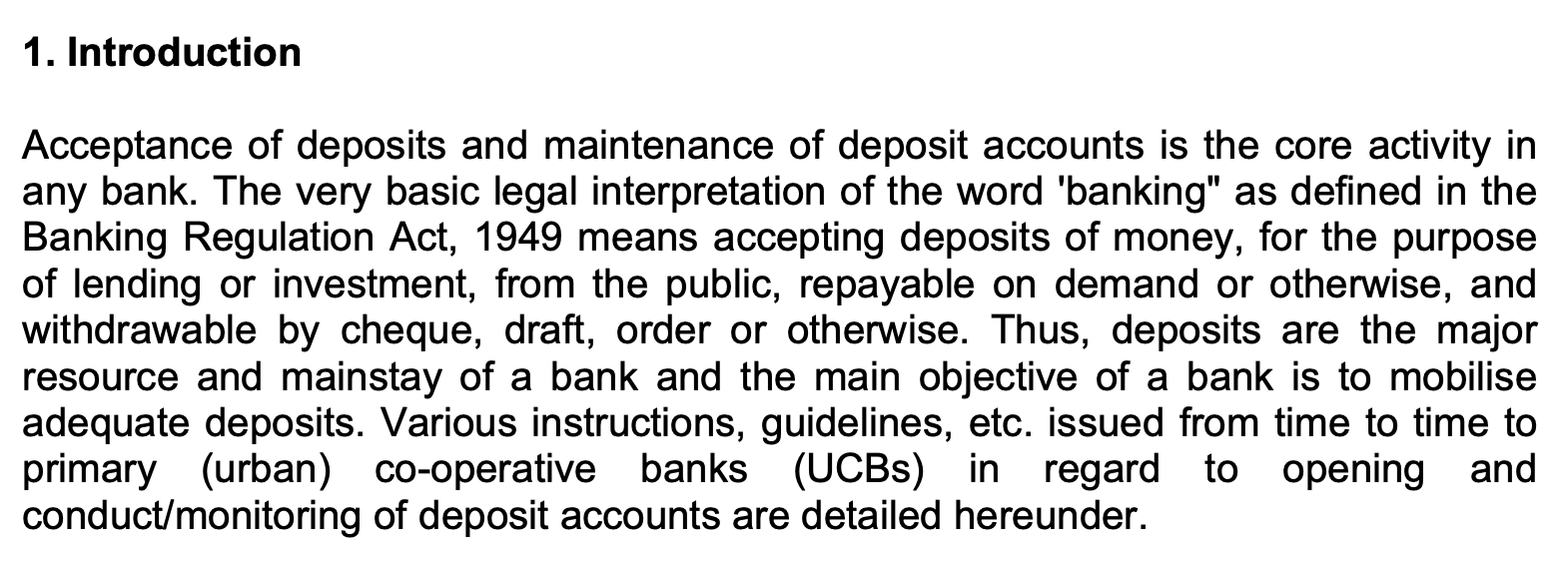 1. Introduction

Acceptance of deposits and maintenance of deposit accounts is the core activity in any bank. The very basic legal interpretation of the word 'banking" as defined in the Banking Regulation Act, 1949 means accepting deposits of money, for the purpose of lending or investment, from the public, repayable on demand or otherwise, and withdrawable by cheque, draft, order or otherwise. Thus, deposits are the major resource and mainstay of a bank and the main objective of a bank is to mobilise adequate deposits. Various instructions, guidelines, etc. issued from time to time to primary (urban) co-operative banks (UCBs) in regard to opening and conduct/monitoring of deposit accounts are detailed hereunder.